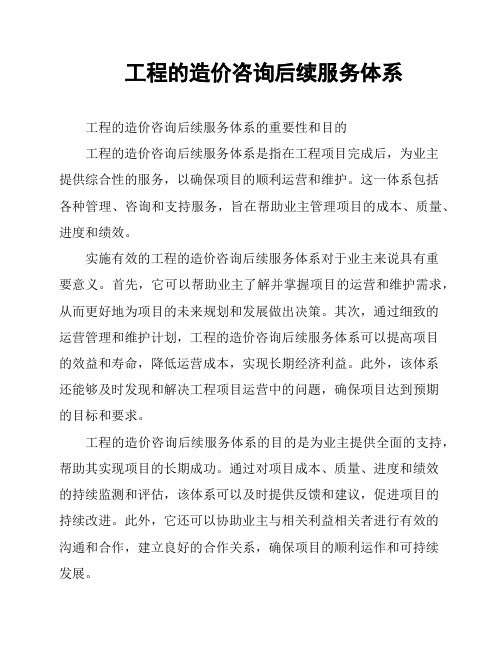 工程的造价咨询后续服务体系

工程的造价咨询后续服务体系的重要性和目的

工程的造价咨询后续服务体系是指在工程项目完成后，为业主提供综合性的服务，以确保项目的顺利运营和维护。这一体系包括各种管理、咨询和支持服务，旨在帮助业主管理项目的成本、质量、进度和绩效。

实施有效的工程的造价咨询后续服务体系对于业主来说具有重要意义。首先，它可以帮助业主了解并掌握项目的运营和维护需求，从而更好地为项目的未来规划和发展做出决策。其次，通过细致的运营管理和维护计划，工程的造价咨询后续服务体系可以提高项目的效益和寿命，降低运营成本，实现长期经济利益。此外，该体系还能够及时发现和解决工程项目运营中的问题，确保项目达到预期的目标和要求。

工程的造价咨询后续服务体系的目的是为业主提供全面的支持，帮助其实现项目的长期成功。通过对项目成本、质量、进度和绩效的持续监测和评估，该体系可以及时提供反馈和建议，促进项目的持续改进。此外，它还可以协助业主与相关利益相关者进行有效的沟通和合作，建立良好的合作关系，确保项目的顺利运作和可持续发展。